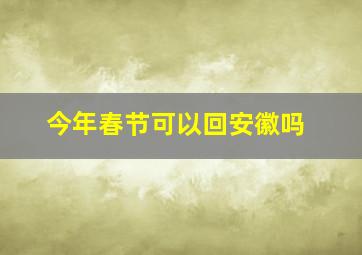 今年春节可以回安徽吗